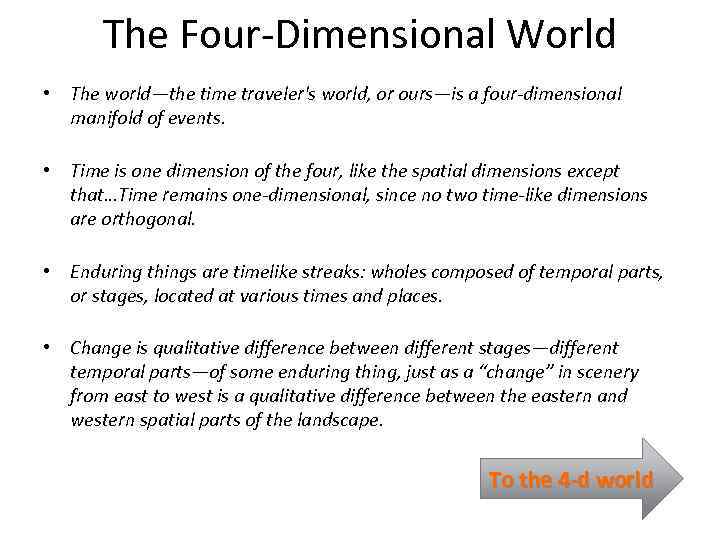 The Four-Dimensional World

• The world—the time traveler's world, or ours—is a four-dimensional manifold of events.

• Time is one dimension of the four, like the spatial dimensions except that…Time remains one-dimensional, since no two time-like dimensions are orthogonal.

• Enduring things are timelike streaks: wholes composed of temporal parts, or stages, located at various times and places.

• Change is qualitative difference between different stages—different temporal parts—of some enduring thing, just as a "change" in scenery from east to west is a qualitative difference between the eastern and western spatial parts of the landscape.

To the 4-d world